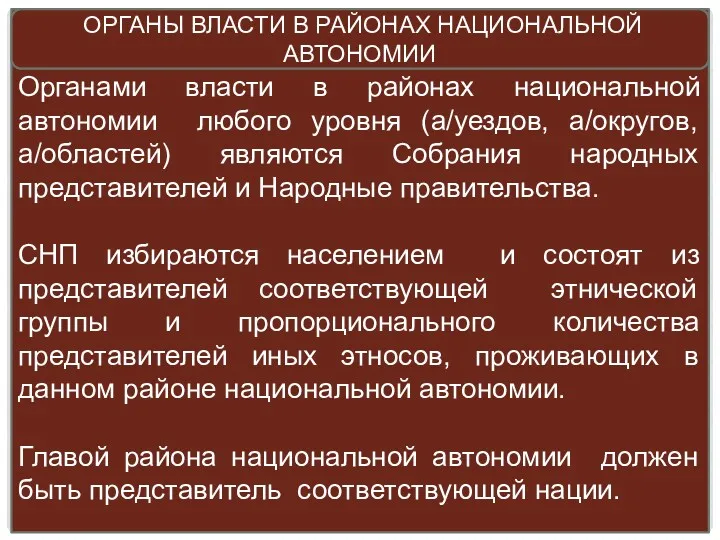 ОРГАНЫ ВЛАСТИ В РАЙОНАХ НАЦИОНАЛЬНОЙ АВТОНОМИИ

Органами власти в районах национальной автономии любого уровня (а/уездов, а/округов, а/областей) являются Собрания народных представителей и Народные правительства.

СНП избираются населением и состоят из представителей соответствующей этнической группы и пропорционального количества представителей иных этносов, проживающих в данном районе национальной автономии.

Главой района национальной автономии должен быть представитель соответствующей нации.